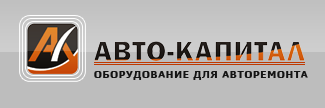 АК
АВТО-КАПИТАЛ
ОБОРУДОВАНИЕ ДЛЯ АВТОРЕМОНТА